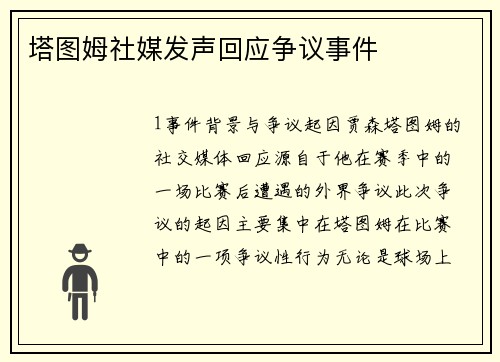 塔图姆社媒发声回应争议事件

1事件背景与争议起因贾森塔图姆的社交媒体回应源自于他在赛季中的一场比赛后遭遇的外界争议此次争议的起因主要集中在塔图姆在比赛中的一项争议性行为无论是球场上